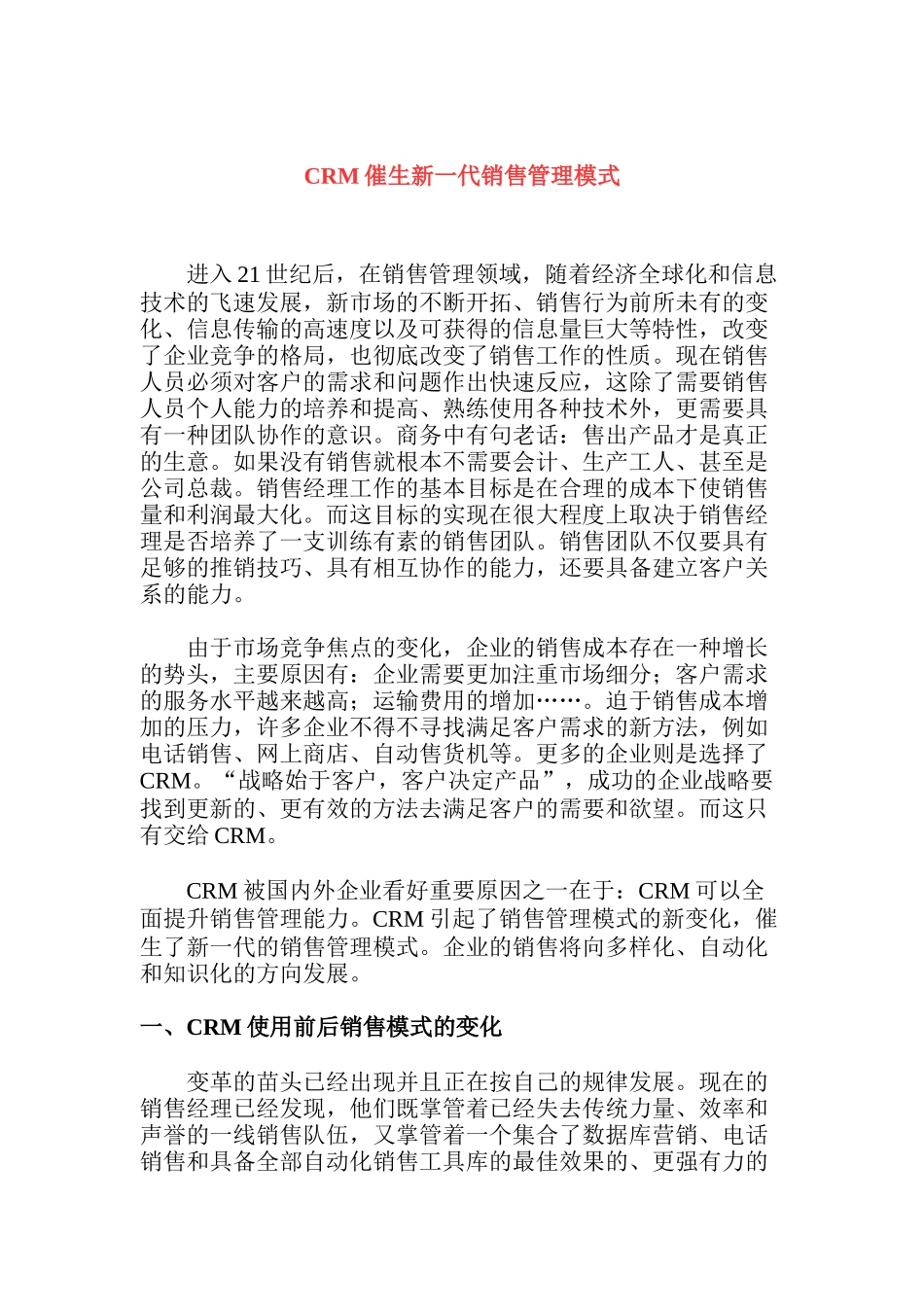 CRM 催生新一代销售管理模式

进入 21 世纪后，在销售管理领域，随着经济全球化和信息技术的飞速发展，新市场的不断开拓、销售行为前所未有的变化、信息传输的高速度以及可获得的信息量巨大等特性，改变了企业竞争的格局，也彻底改变了销售工作的性质。现在销售人员必须对客户的需求和问题作出快速反应，这除了需要销售人员个人能力的培养和提高、熟练使用各种技术外，更需要具有一种团队协作的意识。商务中有句老话：售出产品才是真正的生意。如果没有销售就根本不需要会计、生产工人、甚至是公司总裁。销售经理工作的基本目标是在合理的成本下使销售量和利润最大化。而这目标的实现在很大程度上取决于销售经理是否培养了一支训练有素的销售团队。销售团队不仅要具有足够的推销技巧、具有相互协作的能力，还要具备建立客户关系的能力。

由于市场竞争焦点的变化，企业的销售成本存在一种增长的势头，主要原因有：企业需要更加注重市场细分；客户需求的服务水平越来越高；运输费用的增加……。迫于销售成本增加的压力，许多企业不得不寻找满足客户需求的新方法，例如电话销售、网上商店、自动售货机等。更多的企业则是选择了 CRM。“战略始于客户，客户决定产品”，成功的企业战略要找到更新的、更有效的方法去满足客户的需要和欲望。而这只有交给 CRM。

CRM 被国内外企业看好重要原因之一在于：CRM 可以全面提升销售管理能力。CRM 引起了销售管理模式的新变化，催生了新一代的销售管理模式。企业的销售将向多样化、自动化和知识化的方向发展。

一、CRM 使用前后销售模式的变化

变革的苗头已经出现并且正在按自己的规律发展。现在的销售经理已经发现，他们既掌管着已经失去传统力量、效率和声誉的一线销售队伍，又掌管着一个集合了数据库营销、电话销售和具备全部自动化销售工具库的最佳效果的、更强有力的